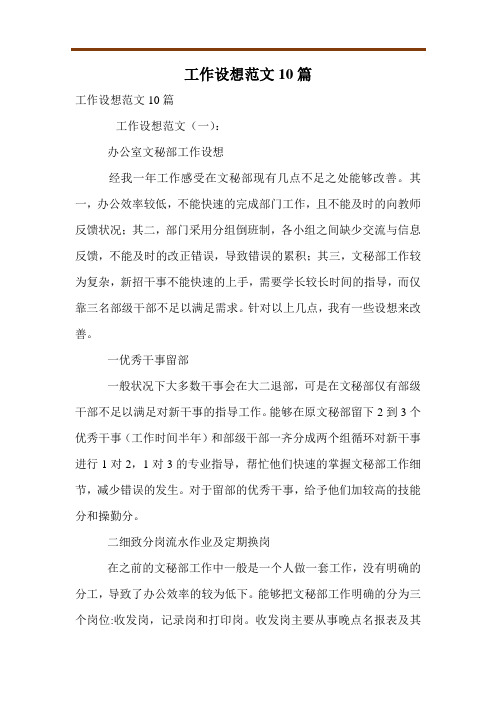 工作设想范文 10 篇

工作设想范文 10 篇

工作设想范文（一）：

办公室文秘部工作设想

经我一年工作感受在文秘部现有几点不足之处能够改善。其一，办公效率较低，不能快速的完成部门工作，且不能及时的向教师反馈状况；其二，部门采用分组倒班制，各小组之间缺少交流与信息反馈，不能及时的改正错误，导致错误的累积；其三，文秘部工作较为复杂，新招干事不能快速的上手，需要学长较长时间的指导，而仅靠三名部级干部不足以满足需求。针对以上几点，我有一些设想来改善。

一优秀干事留部

一般状况下大多数干事会在大二退部，可是在文秘部仅有部级干部不足以满足对新干事的指导工作。能够在原文秘部留下 2 到 3 个优秀干事（工作时间半年）和部级干部一齐分成两个组循环对新干事进行 1 对 2，1 对 3 的专业指导，帮忙他们快速的掌握文秘部工作细节，减少错误的发生。对于留部的优秀干事，给予他们加较高的技能分和操勤分。

二细致分岗流水作业及定期换岗

在之前的文秘部工作中一般是一个人做一套工作，没有明确的分工，导致了办公效率的较为低下。能够把文秘部工作明确的分为三个岗位:收发岗，记录岗和打印岗。收发岗主要从事晚点名报表及其